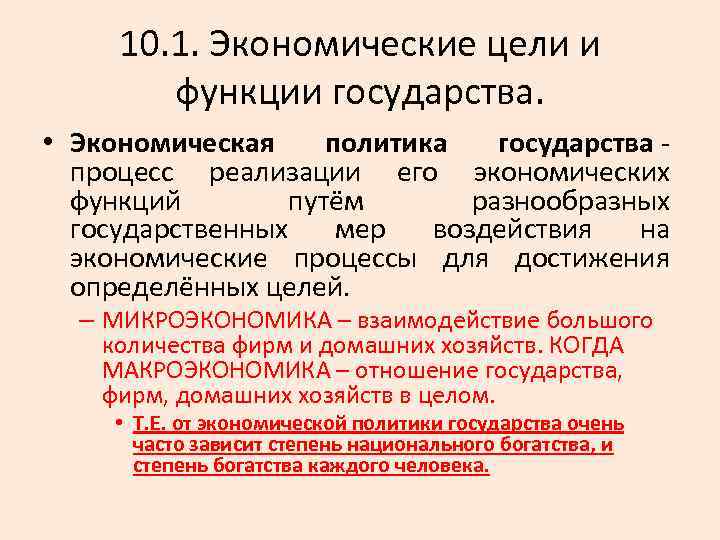 10.1. Экономические цели и функции государства.

• Экономическая политика государства - процесс реализации его экономических функций путём разнообразных государственных мер воздействия на экономические процессы для достижения определённых целей.

– МИКРОЭКОНОМИКА – взаимодействие большого количества фирм и домашних хозяйств. КОГДА МАКРОЭКОНОМИКА – отношение государства, фирм, домашних хозяйств в целом.

• Т.Е. от экономической политики государства очень часто зависит степень национального богатства, и степень богатства каждого человека.